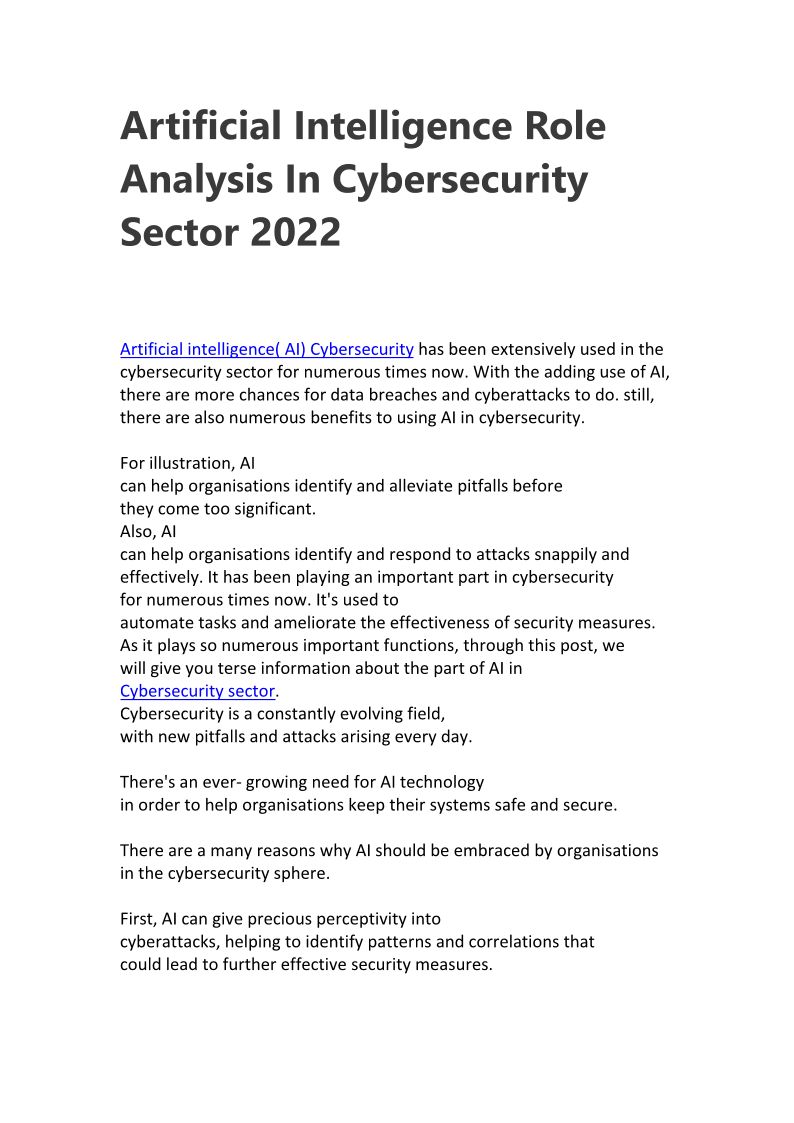 Artificial Intelligence Role Analysis In Cybersecurity Sector 2022

Artificial intelligence( AI) Cybersecurity has been extensively used in the cybersecurity sector for numerous times now. With the adding use of AI, there are more chances for data breaches and cyberattacks to do. still, there are also numerous benefits to using AI in cybersecurity.

For illustration, AI can help organisations identify and alleviate pitfalls before they come too significant. Also, AI can help organisations identify and respond to attacks snappily and effectively. It has been playing an important part in cybersecurity for numerous times now. It's used to automate tasks and ameliorate the effectiveness of security measures. As it plays so numerous important functions, through this post, we will give you terse information about the part of AI in Cybersecurity sector. Cybersecurity is a constantly evolving field, with new pitfalls and attacks arising every day.

There's an ever- growing need for AI technology in order to help organisations keep their systems safe and secure.

There are a many reasons why AI should be embraced by organisations in the cybersecurity sphere.

First, AI can give precious perceptivity into cyberattacks, helping to identify patterns and correlations that could lead to further effective security measures.